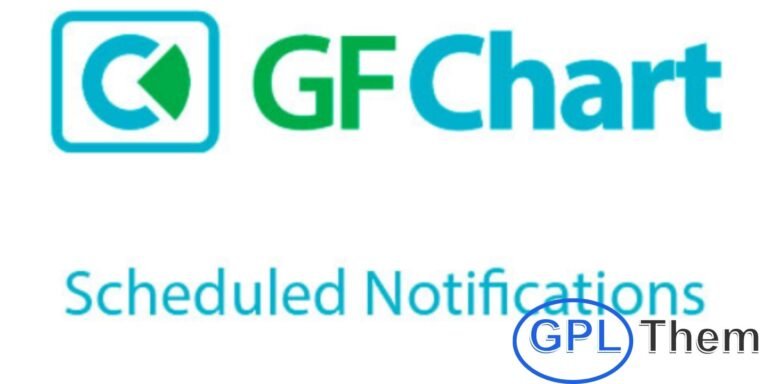 GF Chart

Scheduled Notifications

GPL Them